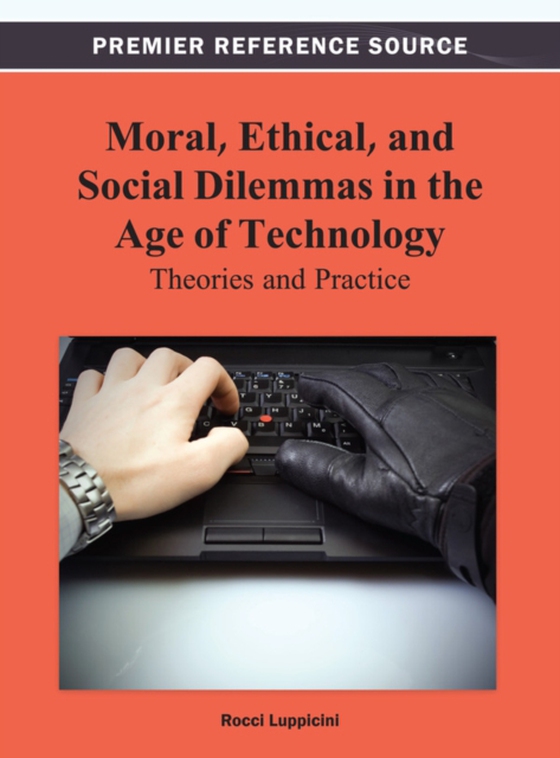 PREMIER REFERENCE SOURCE

Moral, Ethical, and Social Dilemmas in the Age of Technology
Theories and Practice

Rocci Luppicini